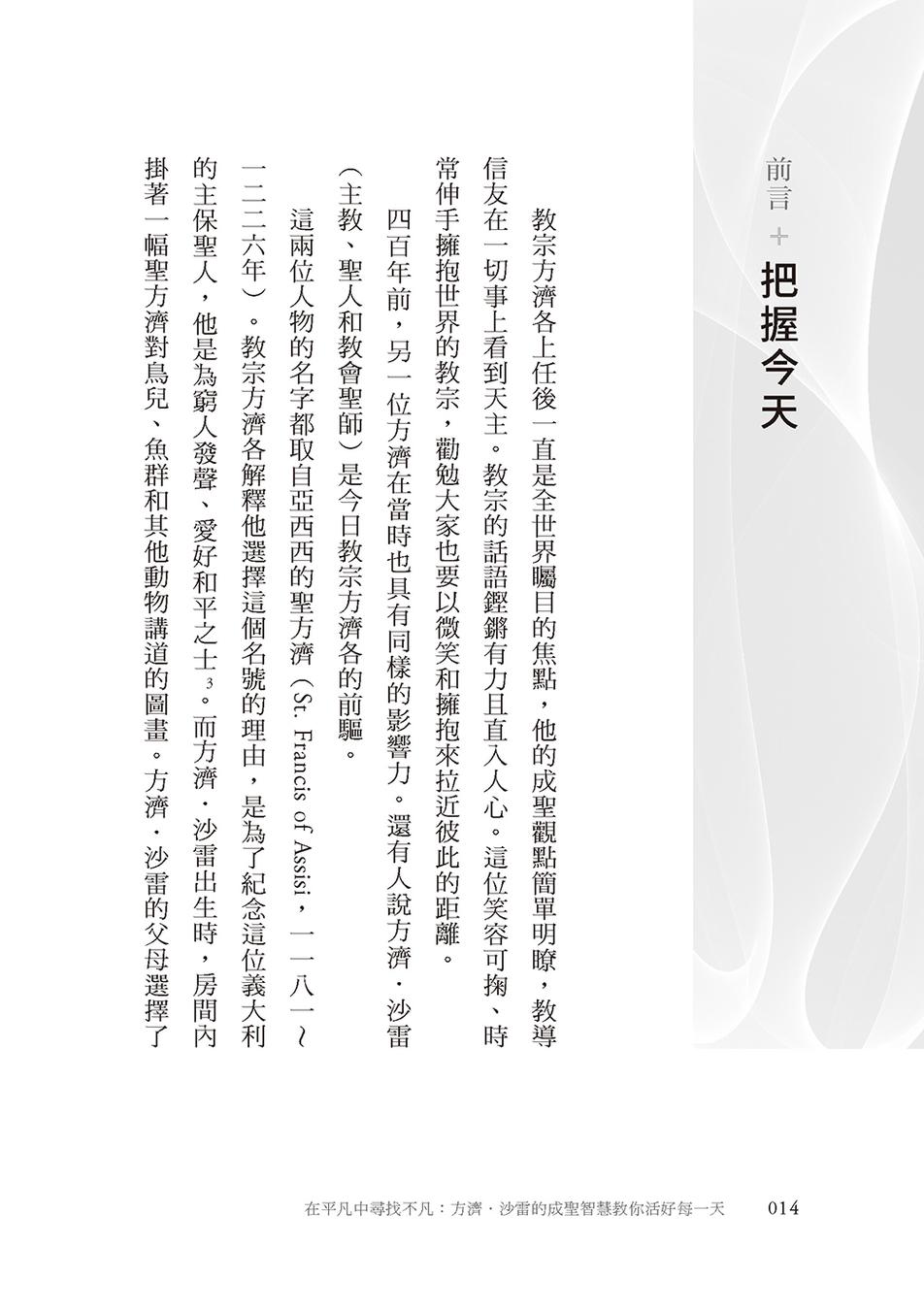 前言 + 把握今天

教宗方濟各上任後一直是全世界矚目的焦點，他的成聖觀點簡單明瞭，教導信友在一切事上看到天主。教宗的話語鏗鏘有力且直入人心。這位笑容可掬、時常伸手擁抱世界的教宗，勸勉大家也要以微笑和擁抱來拉近彼此的距離。

四百年前，另一位方濟在當時也具有同樣的影響力。還有人說方濟．沙雷（主教、聖人和教會聖師）是今日教宗方濟各的前驅。

這兩位人物的名字都取自亞西西的聖方濟（St. Francis of Assisi，一一八一～一二二六年）。教宗方濟各解釋他選擇這個名號的理由，是為了紀念這位義大利的主保聖人，他是為窮人發聲、愛好和平之士$^3$。而方濟．沙雷出生時，房間內掛著一幅聖方濟對鳥兒、魚群和其他動物講道的圖畫。方濟．沙雷的父母選擇了

在平凡中尋找不凡：方濟．沙雷的成聖智慧教你活好每一天　014